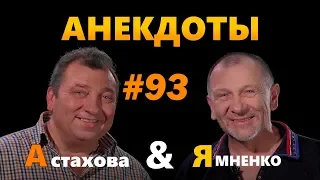 АНЕКДОТЫ

#93

Астахова & Ямненко